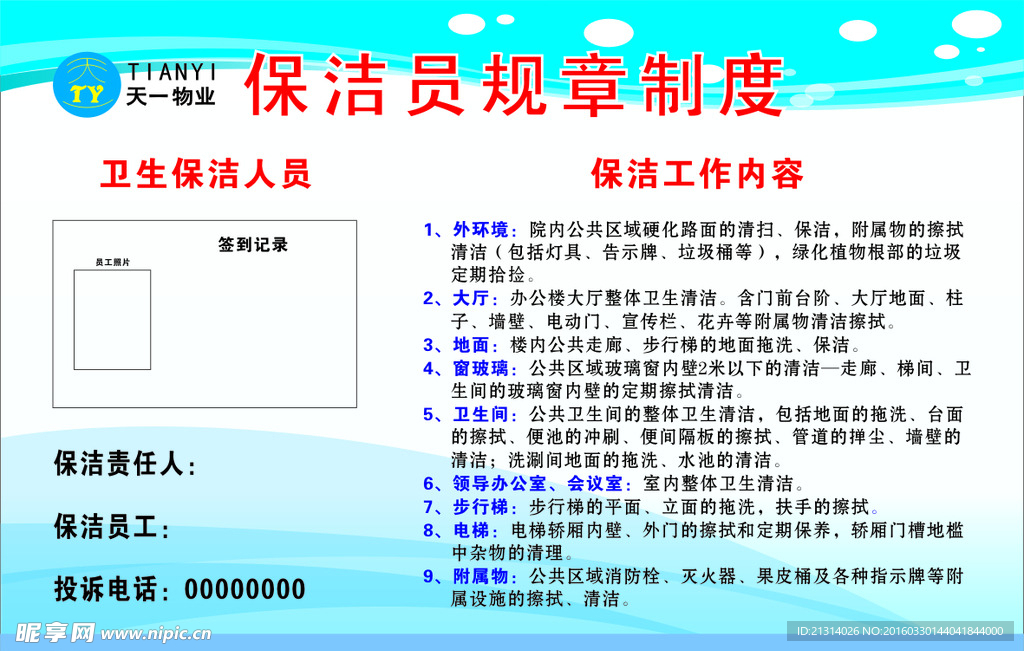 TY
TIANYI
天一物业

保洁员规章制度

卫生保洁人员

签到记录

员工照片

保洁责任人:

保洁员工:

投诉电话：00000000

保洁工作内容

1、外环境：院内公共区域硬化路面的清扫、保洁，附属物的擦拭清洁（包括灯具、告示牌、垃圾桶等），绿化植物根部的垃圾定期拾捡。

2、大厅：办公楼大厅整体卫生清洁。含门前台阶、大厅地面、柱子、墙壁、电动门、宣传栏、花卉等附属物清洁擦拭。

3、地面：楼内公共走廊、步行梯的地面拖洗、保洁。

4、窗玻璃：公共区域玻璃窗内壁2米以下的清洁—走廊、梯间、卫生间的玻璃窗内壁的定期擦拭清洁。

5、卫生间：公共卫生间的整体卫生清洁，包括地面的拖洗、台面的擦拭、便池的冲刷、便间隔板的擦拭、管道的掸尘、墙壁的清洁；洗涮间地面的拖洗、水池的清洁。

6、领导办公室、会议室：室内整体卫生清洁。

7、步行梯：步行梯的平面、立面的拖洗，扶手的擦拭。

8、电梯：电梯轿厢内壁、外门的擦拭和定期保养，轿厢门槽地槛中杂物的清理。

9、附属物：公共区域消防栓、灭火器、果皮桶及各种指示牌等附属设施的擦拭、清洁。

昵享网 www.nipic.cn

ID:21314026 NO:20160330144041844000